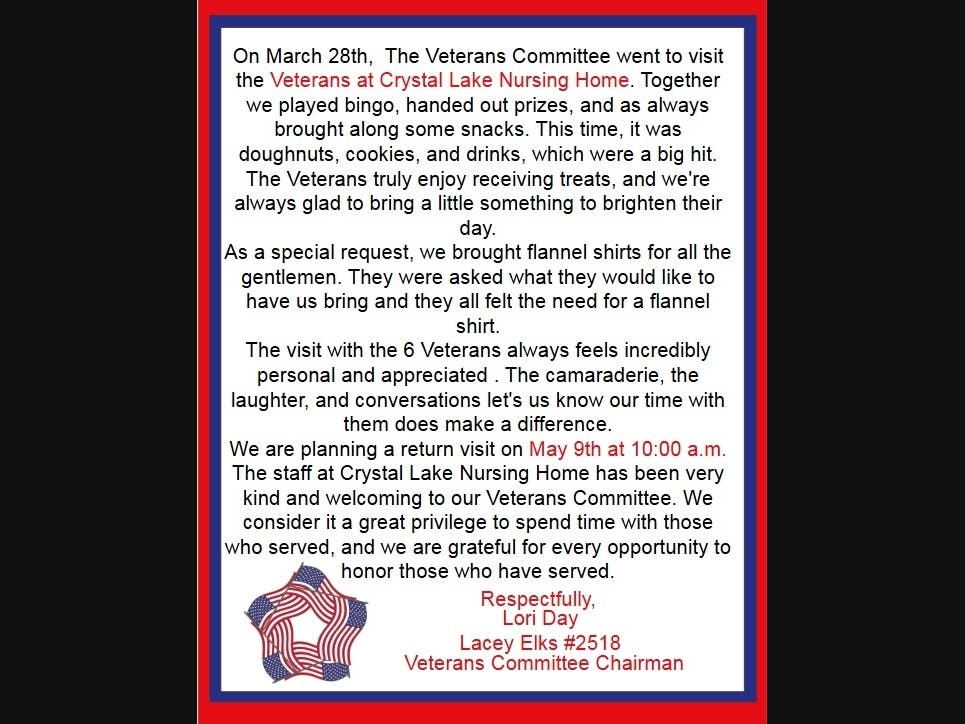 On March 28th,  The Veterans Committee went to visit the Veterans at Crystal Lake Nursing Home. Together we played bingo, handed out prizes, and as always brought along some snacks. This time, it was doughnuts, cookies, and drinks, which were a big hit. The Veterans truly enjoy receiving treats, and we're always glad to bring a little something to brighten their day.

As a special request, we brought flannel shirts for all the gentlemen. They were asked what they would like to have us bring and they all felt the need for a flannel shirt.

The visit with the 6 Veterans always feels incredibly personal and appreciated . The camaraderie, the laughter, and conversations let's us know our time with them does make a difference.

We are planning a return visit on May 9th at 10:00 a.m. The staff at Crystal Lake Nursing Home has been very kind and welcoming to our Veterans Committee. We consider it a great privilege to spend time with those who served, and we are grateful for every opportunity to honor those who have served.

Respectfully,
Lori Day
Lacey Elks #2518
Veterans Committee Chairman